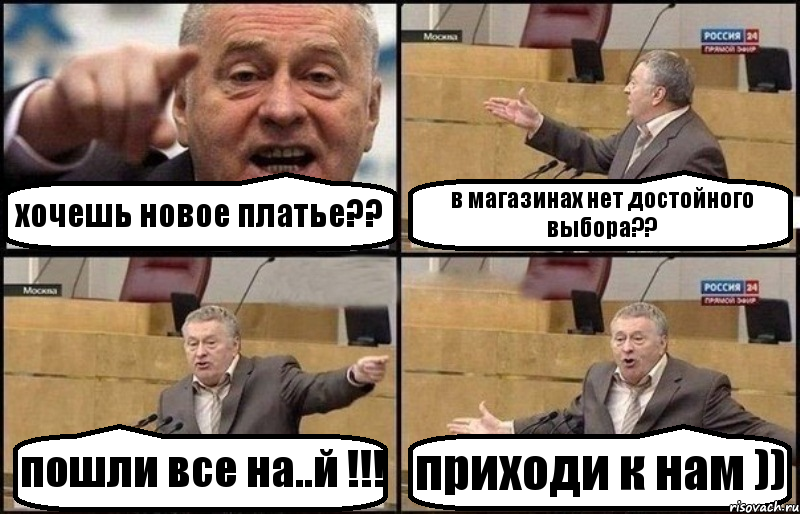 хочешь новое платье??

Москва
РОССИЯ 24
ПРЯМОЙ ЭФИР
в магазинах нет достойного выбора??

Москва
пошли все на..й !!!

РОССИЯ 24
ПРЯМОЙ ЭФИР
приходи к нам ))

risovach.ru